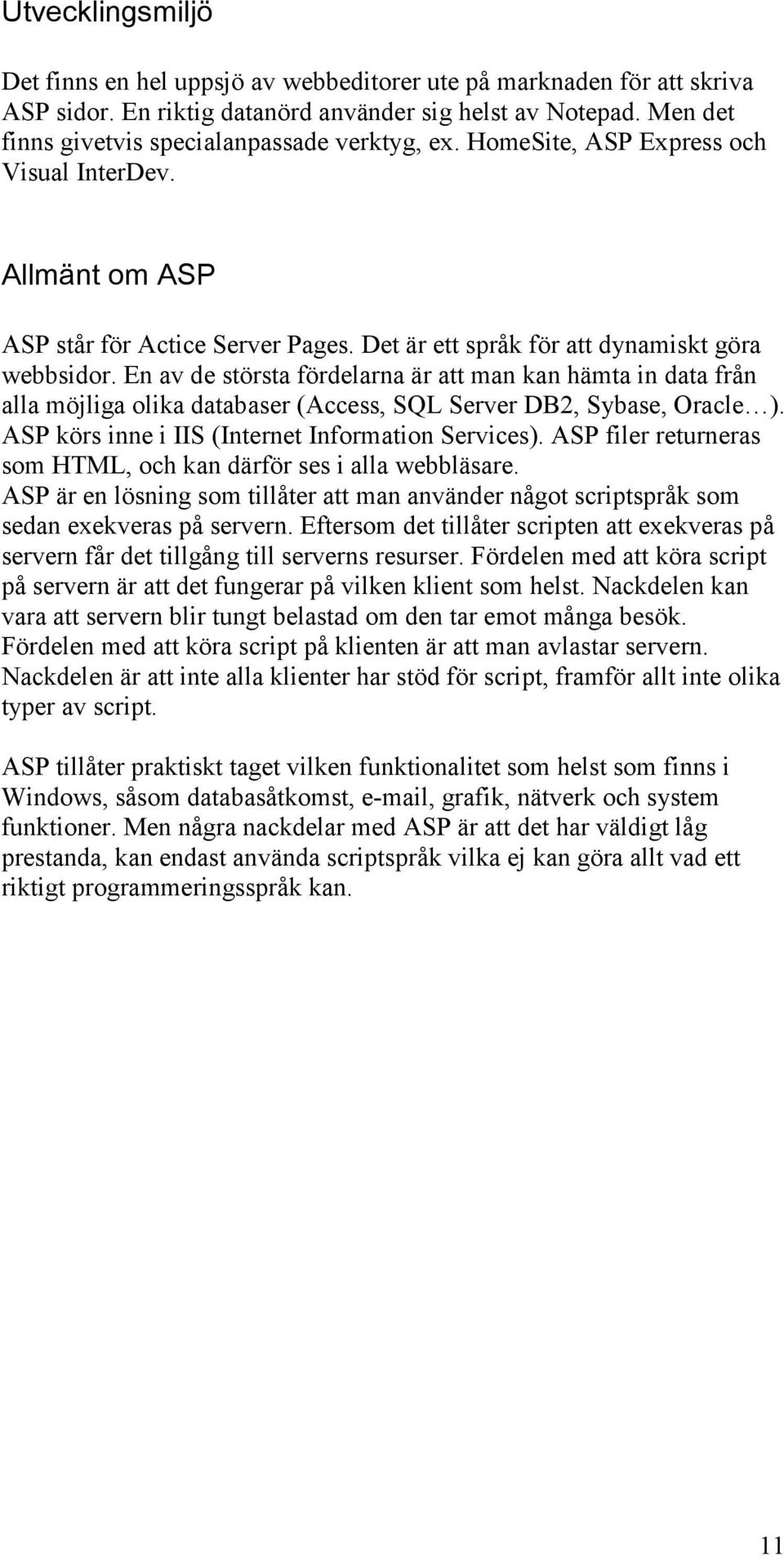 Utvecklingsmiljö

Det finns en hel uppsjö av webbeditorer ute på marknaden för att skriva ASP sidor. En riktig datanörd använder sig helst av Notepad. Men det finns givetvis specialanpassade verktyg, ex. HomeSite, ASP Express och Visual InterDev.

Allmänt om ASP

ASP står för Actice Server Pages. Det är ett språk för att dynamiskt göra webbsidor. En av de största fördelarna är att man kan hämta in data från alla möjliga olika databaser (Access, SQL Server DB2, Sybase, Oracle…). ASP körs inne i IIS (Internet Information Services). ASP filer returneras som HTML, och kan därför ses i alla webbläsare. ASP är en lösning som tillåter att man använder något scriptspråk som sedan exekveras på servern. Eftersom det tillåter scripten att exekveras på servern får det tillgång till serverns resurser. Fördelen med att köra script på servern är att det fungerar på vilken klient som helst. Nackdelen kan vara att servern blir tungt belastad om den tar emot många besök. Fördelen med att köra script på klienten är att man avlastar servern. Nackdelen är att inte alla klienter har stöd för script, framför allt inte olika typer av script.

ASP tillåter praktiskt taget vilken funktionalitet som helst som finns i Windows, såsom databasåtkomst, e-mail, grafik, nätverk och system funktioner. Men några nackdelar med ASP är att det har väldigt låg prestanda, kan endast använda scriptspråk vilka ej kan göra allt vad ett riktigt programmeringsspråk kan.

11